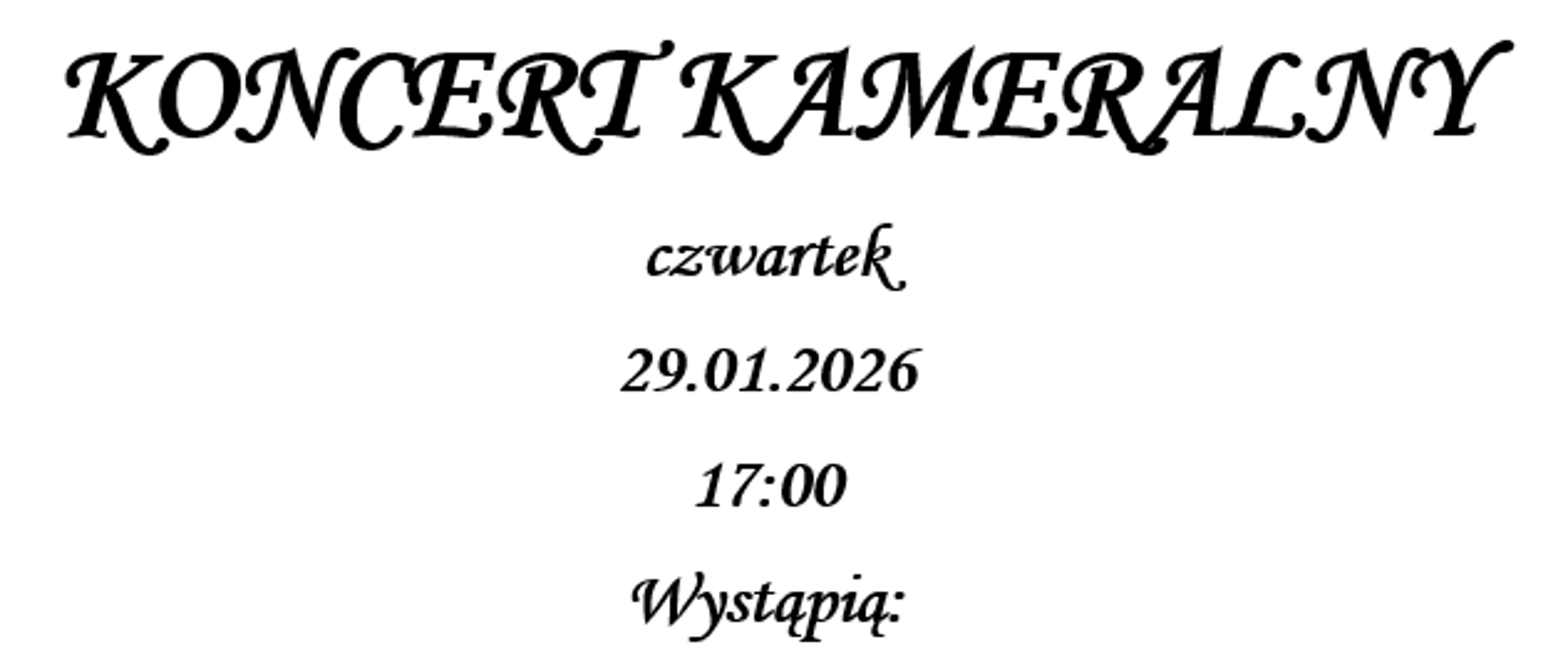 KONCERT KAMERALNY

czwartek

29.01.2026

17:00

Wystąpią: